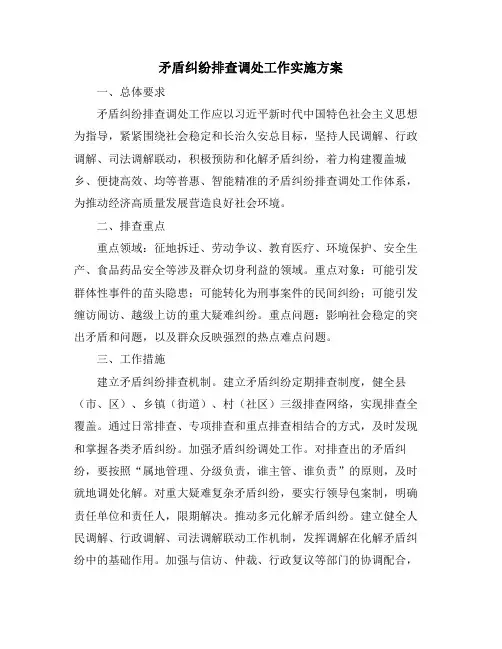 矛盾纠纷排查调处工作实施方案

一、总体要求

矛盾纠纷排查调处工作应以习近平新时代中国特色社会主义思想为指导，紧紧围绕社会稳定和长治久安总目标，坚持人民调解、行政调解、司法调解联动，积极预防和化解矛盾纠纷，着力构建覆盖城乡、便捷高效、均等普惠、智能精准的矛盾纠纷排查调处工作体系，为推动经济高质量发展营造良好社会环境。

二、排查重点

重点领域：征地拆迁、劳动争议、教育医疗、环境保护、安全生产、食品药品安全等涉及群众切身利益的领域。重点对象：可能引发群体性事件的苗头隐患；可能转化为刑事案件的民间纠纷；可能引发缠访闹访、越级上访的重大疑难纠纷。重点问题：影响社会稳定的突出矛盾和问题，以及群众反映强烈的热点难点问题。

三、工作措施

建立矛盾纠纷排查机制。建立矛盾纠纷定期排查制度，健全县（市、区）、乡镇（街道）、村（社区）三级排查网络，实现排查全覆盖。通过日常排查、专项排查和重点排查相结合的方式，及时发现和掌握各类矛盾纠纷。加强矛盾纠纷调处工作。对排查出的矛盾纠纷，要按照“属地管理、分级负责，谁主管、谁负责”的原则，及时就地调处化解。对重大疑难复杂矛盾纠纷，要实行领导包案制，明确责任单位和责任人，限期解决。推动多元化解矛盾纠纷。建立健全人民调解、行政调解、司法调解联动工作机制，发挥调解在化解矛盾纠纷中的基础作用。加强与信访、仲裁、行政复议等部门的协调配合，